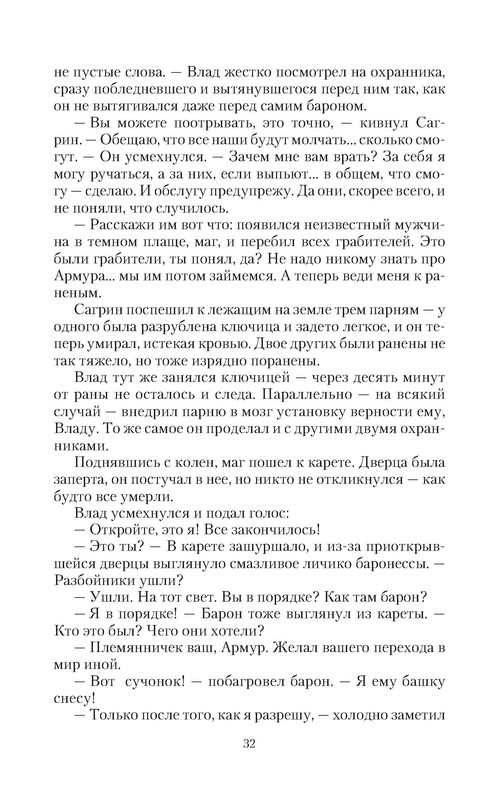 не пустые слова. — Влад жестко посмотрел на охранника, сразу побледневшего и вытянувшегося перед ним так, как он не вытягивался даже перед самим бароном.

— Вы можете поотрывать, это точно, — кивнул Сагрин. — Обещаю, что все наши будут молчать... сколько смогут. — Он усмехнулся. — Зачем мне вам врать? За себя я могу ручаться, а за них, если выпьют... в общем, что смогу — сделаю. И обслугу предупрежу. Да они, скорее всего, и не поняли, что случилось.

— Расскажи им вот что: появился неизвестный мужчина в темном плаще, маг, и перебил всех грабителей. Это были грабители, ты понял, да? Не надо никому знать про Армура... мы им потом займемся. А теперь веди меня к раненым.

Сагрин поспешил к лежащим на земле трем парням — у одного была разрублена ключица и задето легкое, и он теперь умирал, истекая кровью. Двое других были ранены не так тяжело, но тоже изрядно поранены.

Влад тут же занялся ключицей — через десять минут от раны не осталось и следа. Параллельно — на всякий случай — внедрил парню в мозг установку верности ему, Владу. То же самое он проделал и с другими двумя охранниками.

Поднявшись с колен, маг пошел к карете. Дверца была заперта, он постучал в нее, но никто не откликнулся — как будто все умерли.

Влад усмехнулся и подал голос:

— Откройте, это я! Все закончилось!

— Это ты? — В карете зашуршало, и из-за приоткрывшейся дверцы выглянуло смазливое личико баронессы. — Разбойники ушли?

— Ушли. На тот свет. Вы в порядке? Как там барон?

— Я в порядке! — Барон тоже выглянул из кареты. — Кто это был? Чего они хотели?

— Племянничек ваш, Армур. Желал вашего перехода в мир иной.

— Вот сучонок! — побагровел барон. — Я ему башку снесу!

— Только после того, как я разрешу, — холодно заметил

32